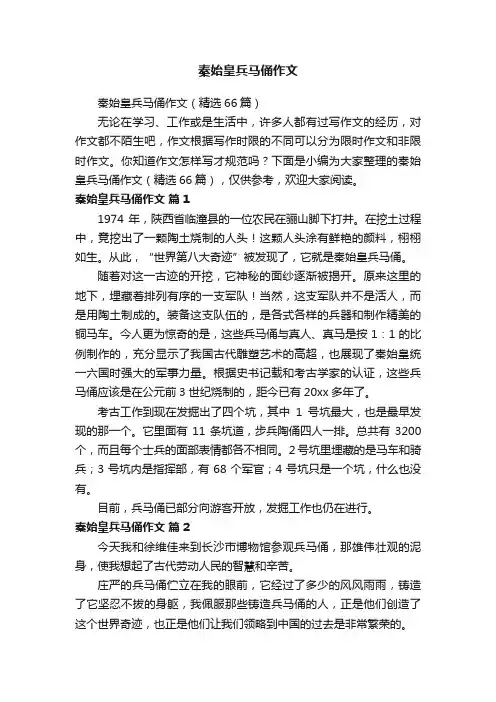 秦始皇兵马俑作文

秦始皇兵马俑作文（精选66篇）

无论在学习、工作或是生活中，许多人都有过写作文的经历，对作文都不陌生吧，作文根据写作时限的不同可以分为限时作文和非限时作文。你知道作文怎样写才规范吗？下面是小编为大家整理的秦始皇兵马俑作文（精选66篇），仅供参考，欢迎大家阅读。

秦始皇兵马俑作文 篇1

1974 年，陕西省临潼县的一位农民在骊山脚下打井。在挖土过程中，竟挖出了一颗陶土烧制的人头！这颗人头涂有鲜艳的颜料，栩栩如生。从此，“世界第八大奇迹”被发现了，它就是秦始皇兵马俑。

随着对这一古迹的开挖，它神秘的面纱逐渐被揭开。原来这里的地下，埋藏着排列有序的一支军队！当然，这支军队并不是活人，而是用陶土制成的。装备这支队伍的，是各式各样的兵器和制作精美的铜马车。令人更为惊奇的是，这些兵马俑与真人、真马是按 1：1 的比例制作的，充分显示了我国古代雕塑艺术的高超，也展现了秦始皇统一六国时强大的军事力量。根据史书记载和考古学家的认证，这些兵马俑应该是在公元前 3 世纪烧制的，距今已有 20xx 多年了。

考古工作到现在发掘出了四个坑，其中 1 号坑最大，也是最早发现的那一个。它里面有 11 条坑道，步兵陶俑四人一排。总共有 3200 个，而且每个士兵的面部表情都各不相同。2 号坑里埋藏的是马车和骑兵；3 号坑内是指挥部，有 68 个军官；4 号坑只是一个坑，什么也没有。

目前，兵马俑已部分向游客开放，发掘工作也仍在进行。

秦始皇兵马俑作文 篇2

今天我和徐维佳来到长沙市博物馆参观兵马俑，那雄伟壮观的泥身，使我想起了古代劳动人民的智慧和辛苦。

庄严的兵马俑伫立在我的眼前，它经过了多少的风风雨雨，铸造了它坚忍不拔的身躯，我佩服那些铸造兵马俑的人，正是他们创造了这个世界奇迹，也正是他们让我们领略到中国的过去是非常繁荣的。